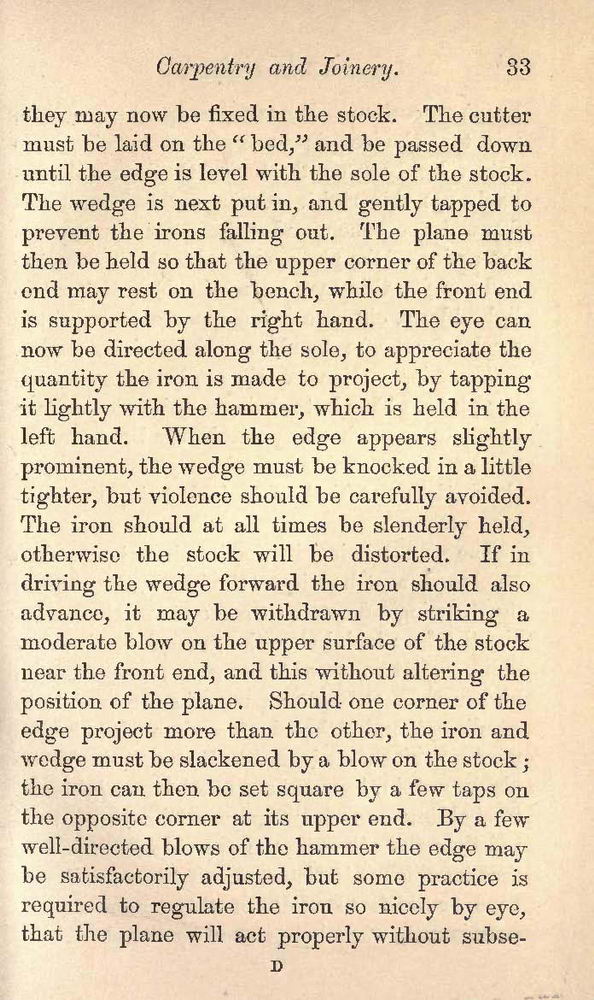 Carpentry and Joinery. 33

they may now be fixed in the stock. The cutter must be laid on the "bed," and be passed down until the edge is level with the sole of the stock. The wedge is next put in, and gently tapped to prevent the irons falling out. The plane must then be held so that the upper corner of the back end may rest on the bench, while the front end is supported by the right hand. The eye can now be directed along the sole, to appreciate the quantity the iron is made to project, by tapping it lightly with the hammer, which is held in the left hand. When the edge appears slightly prominent, the wedge must be knocked in a little tighter, but violence should be carefully avoided. The iron should at all times be slenderly held, otherwise the stock will be distorted. If in driving the wedge forward the iron should also advance, it may be withdrawn by striking a moderate blow on the upper surface of the stock near the front end, and this without altering the position of the plane. Should one corner of the edge project more than the other, the iron and wedge must be slackened by a blow on the stock; the iron can then be set square by a few taps on the opposite corner at its upper end. By a few well-directed blows of the hammer the edge may be satisfactorily adjusted, but some practice is required to regulate the iron so nicely by eye, that the plane will act properly without subse-

D